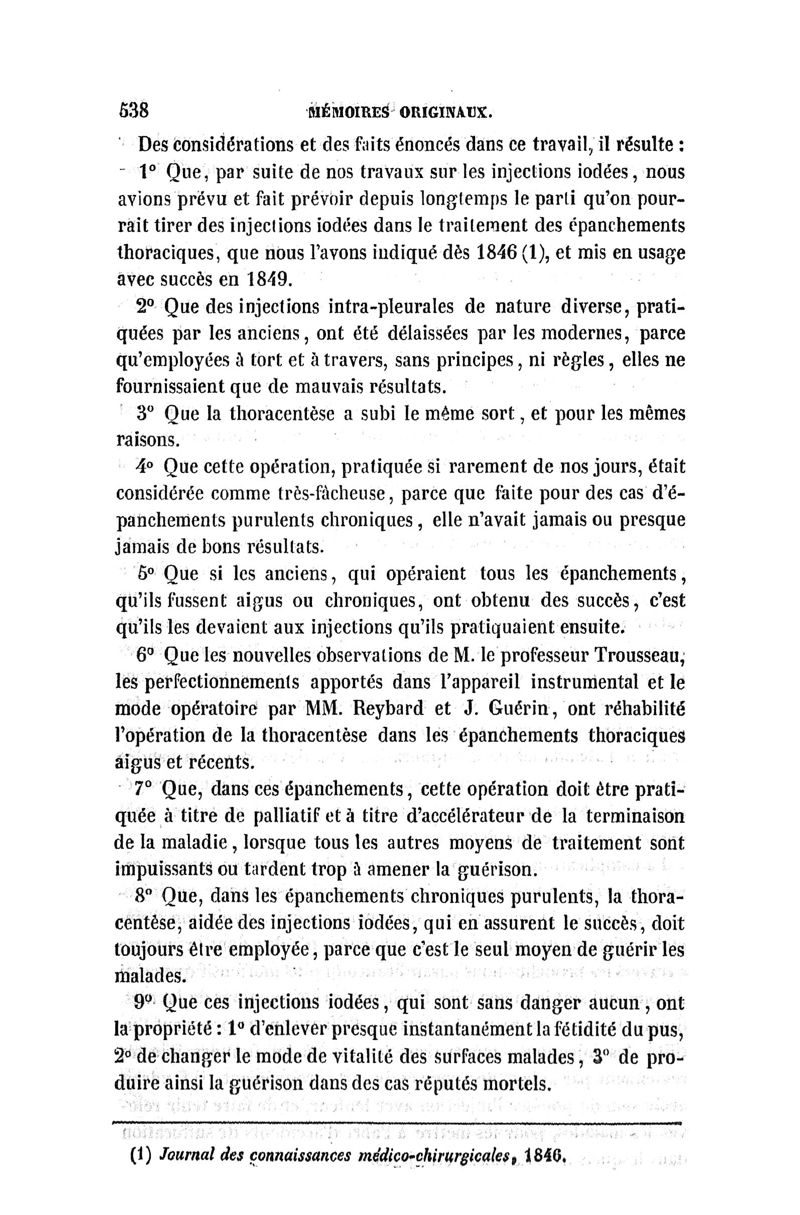 538 MÉMOIRES ORIGINAUX.

Des considérations et des faits énoncés dans ce travail, il résulte :

1° Que, par suite de nos travaux sur les injections iodées, nous avions prévu et fait prévoir depuis longtemps le parti qu'on pourrait tirer des injections iodées dans le traitement des épanchements thoraciques, que nous l'avons indiqué dès 1846 (1), et mis en usage avec succès en 1849.

2° Que des injections intra-pleurales de nature diverse, pratiquées par les anciens, ont été délaissées par les modernes, parce qu'employées à tort et à travers, sans principes, ni règles, elles ne fournissaient que de mauvais résultats.

3° Que la thoracentèse a subi le même sort, et pour les mêmes raisons.

4° Que cette opération, pratiquée si rarement de nos jours, était considérée comme très-fâcheuse, parce que faite pour des cas d'épanchements purulents chroniques, elle n'avait jamais ou presque jamais de bons résultats.

5° Que si les anciens, qui opéraient tous les épanchements, qu'ils fussent aigus ou chroniques, ont obtenu des succès, c'est qu'ils les devaient aux injections qu'ils pratiquaient ensuite.

6° Que les nouvelles observations de M. le professeur Trousseau, les perfectionnements apportés dans l'appareil instrumental et le mode opératoire par MM. Reybard et J. Guérin, ont réhabilité l'opération de la thoracentèse dans les épanchements thoraciques aigus et récents.

7° Que, dans ces épanchements, cette opération doit être pratiquée à titre de palliatif et à titre d'accélérateur de la terminaison de la maladie, lorsque tous les autres moyens de traitement sont impuissants ou tardent trop à amener la guérison.

8° Que, dans les épanchements chroniques purulents, la thoracentèse, aidée des injections iodées, qui en assurent le succès, doit toujours être employée, parce que c'est le seul moyen de guérir les malades.

9° Que ces injections iodées, qui sont sans danger aucun, ont la propriété : 1° d'enlever presque instantanément la fétidité du pus, 2° de changer le mode de vitalité des surfaces malades, 3° de produire ainsi la guérison dans des cas réputés mortels.

(1) Journal des connaissances médico-chirurgicales, 1846.